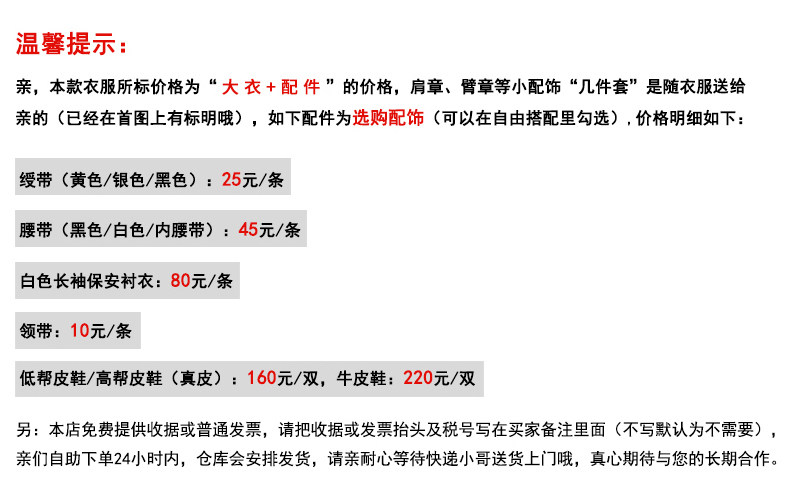 温馨提示：

亲，本款衣服所标价格为“大衣+配件”的价格，肩章、臂章等小配饰“几件套”是随衣服送给亲的（已经在首图上有标明哦），如下配件为选购配饰（可以在自由搭配里勾选），价格明细如下：

绶带（黄色/银色/黑色）：25元/条

腰带（黑色/白色/内腰带）：45元/条

白色长袖保安衬衣：80元/条

领带：10元/条

低帮皮鞋/高帮皮鞋（真皮）：160元/双，牛皮鞋：220元/双

另：本店免费提供收据或普通发票，请把收据或发票抬头及税号写在买家备注里面（不写默认为不需要），亲们自助下单24小时内，仓库会安排发货，请亲耐心等待快递小哥送货上门哦，真心期待与您的长期合作。